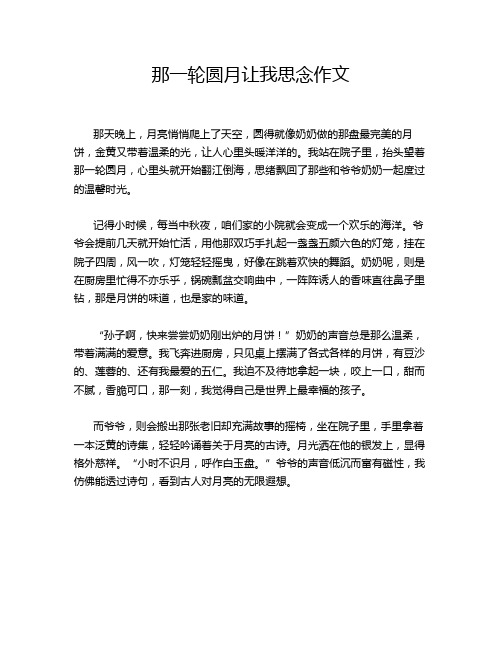 那一轮圆月让我思念作文

那天晚上，月亮悄悄爬上了天空，圆得就像奶奶做的那盘最完美的月饼，金黄又带着温柔的光，让人心里头暖洋洋的。我站在院子里，抬头望着那一轮圆月，心里头就开始翻江倒海，思绪飘回了那些和爷爷奶奶一起度过的温馨时光。

记得小时候，每当中秋夜，咱们家的小院就会变成一个欢乐的海洋。爷爷会提前几天就开始忙活，用他那双巧手扎起一盏盏五颜六色的灯笼，挂在院子四周，风一吹，灯笼轻轻摇曳，好像在跳着欢快的舞蹈。奶奶呢，则是在厨房里忙得不亦乐乎，锅碗瓢盆交响曲中，一阵阵诱人的香味直往鼻子里钻，那是月饼的味道，也是家的味道。

“孙子啊，快来尝尝奶奶刚出炉的月饼！”奶奶的声音总是那么温柔，带着满满的爱意。我飞奔进厨房，只见桌上摆满了各式各样的月饼，有豆沙的、莲蓉的、还有我最爱的五仁。我迫不及待地拿起一块，咬上一口，甜而不腻，香脆可口，那一刻，我觉得自己是世界上最幸福的孩子。

而爷爷，则会搬出那张老旧却充满故事的摇椅，坐在院子里，手里拿着一本泛黄的诗集，轻轻吟诵着关于月亮的古诗。月光洒在他的银发上，显得格外慈祥。“小时不识月，呼作白玉盘。”爷爷的声音低沉而富有磁性，我仿佛能透过诗句，看到古人对月亮的无限遐想。